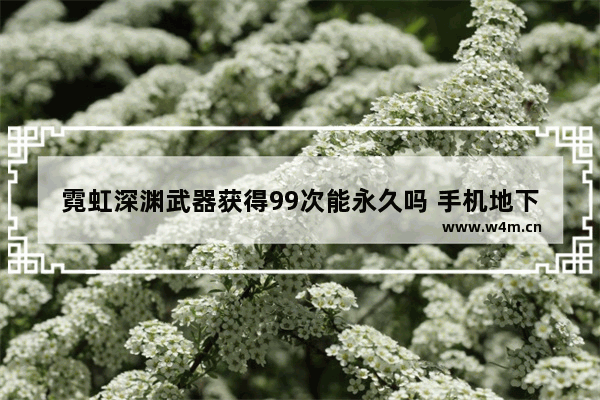 霓虹深渊武器获得99次能永久吗 手机地下

www.w4m.cn